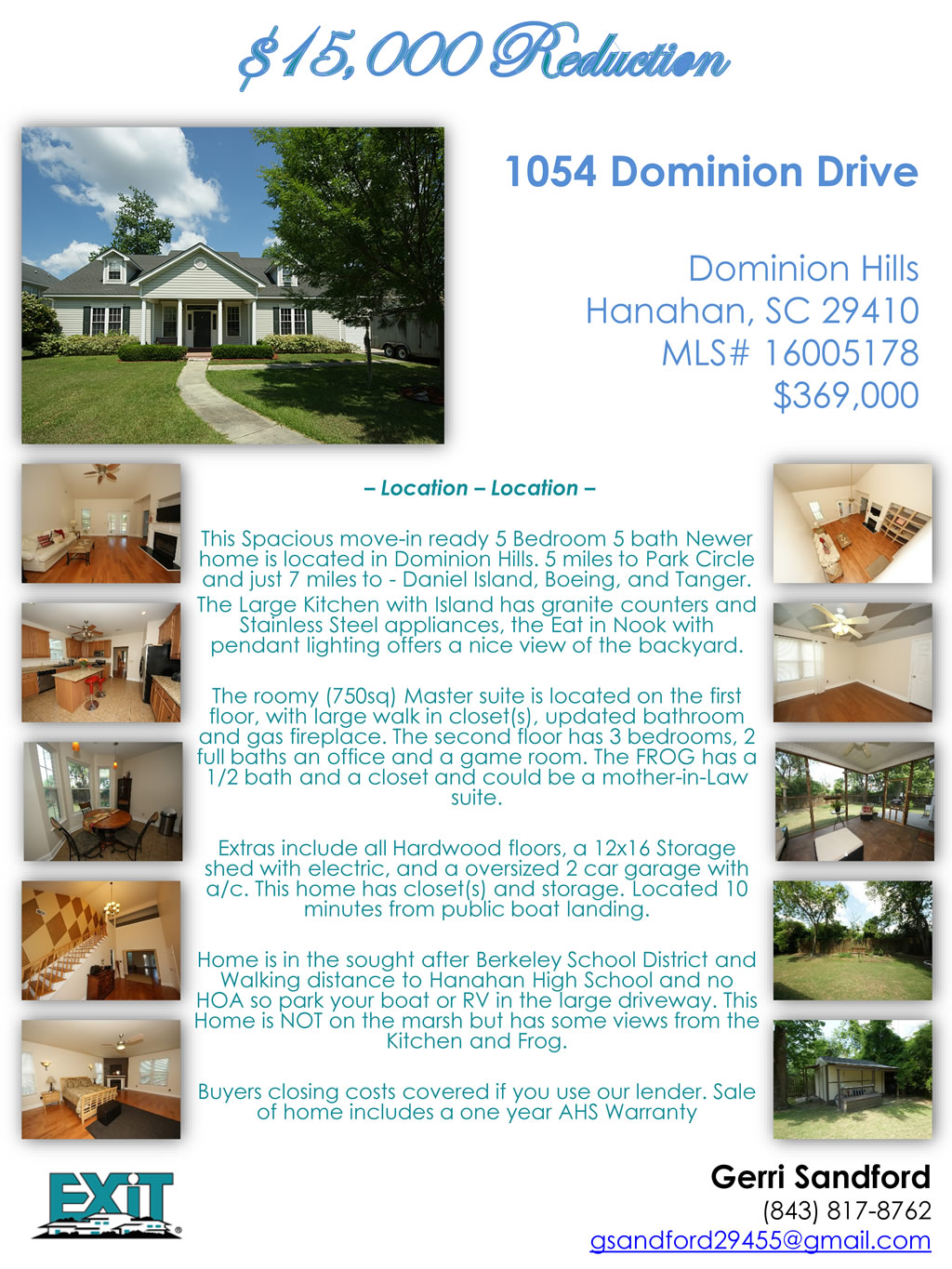 $15,000 Reduction

1054 Dominion Drive

Dominion Hills
Hanahan, SC 29410
MLS# 16005178
$369,000

– Location – Location –

This Spacious move-in ready 5 Bedroom 5 bath Newer home is located in Dominion Hills. 5 miles to Park Circle and just 7 miles to - Daniel Island, Boeing, and Tanger.
The Large Kitchen with Island has granite counters and Stainless Steel appliances, the Eat in Nook with pendant lighting offers a nice view of the backyard.

The roomy (750sq) Master suite is located on the first floor, with large walk in closet(s), updated bathroom and gas fireplace. The second floor has 3 bedrooms, 2 full baths an office and a game room. The FROG has a 1/2 bath and a closet and could be a mother-in-Law suite.

Extras include all Hardwood floors, a 12x16 Storage shed with electric, and a oversized 2 car garage with a/c. This home has closet(s) and storage. Located 10 minutes from public boat landing.

Home is in the sought after Berkeley School District and Walking distance to Hanahan High School and no HOA so park your boat or RV in the large driveway. This Home is NOT on the marsh but has some views from the Kitchen and Frog.

Buyers closing costs covered if you use our lender. Sale of home includes a one year AHS Warranty

EXIT

Gerri Sandford
(843) 817-8762
gsandford29455@gmail.com